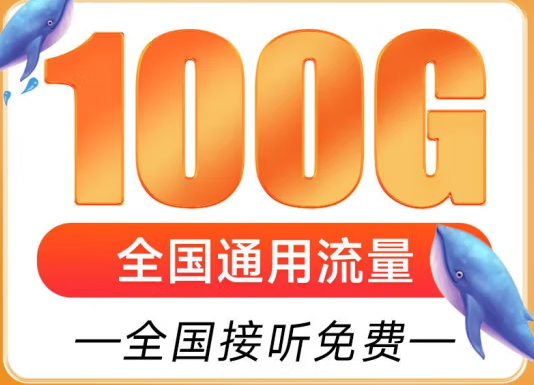 100G

全国通用流量

—全国接听免费—